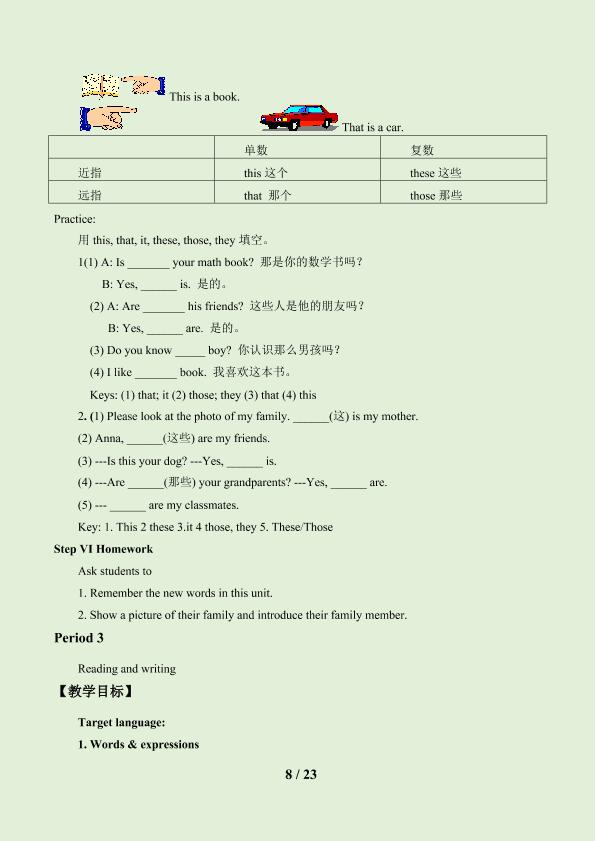 This is a book.

That is a car.

|  | 单数 | 复数 |
|---|---|---|
| 近指 | this 这个 | these 这些 |
| 远指 | that 那个 | those 那些 |

Practice:

用 this, that, it, these, those, they 填空。

1(1) A: Is _______ your math book? 那是你的数学书吗？

B: Yes, ______ is. 是的。

(2) A: Are _______ his friends? 这些人是他的朋友吗？

B: Yes, ______ are. 是的。

(3) Do you know _____ boy? 你认识那么男孩吗？

(4) I like _______ book. 我喜欢这本书。

Keys: (1) that; it (2) those; they (3) that (4) this

2. (1) Please look at the photo of my family. ______(这) is my mother.

(2) Anna, ______(这些) are my friends.

(3) ---Is this your dog? ---Yes, ______ is.

(4) ---Are ______(那些) your grandparents? ---Yes, ______ are.

(5) --- ______ are my classmates.

Key: 1. This 2 these 3.it 4 those, they 5. These/Those

Step VI Homework

Ask students to

1. Remember the new words in this unit.

2. Show a picture of their family and introduce their family member.

Period 3

Reading and writing

【教学目标】

Target language:

1. Words & expressions

8 / 23